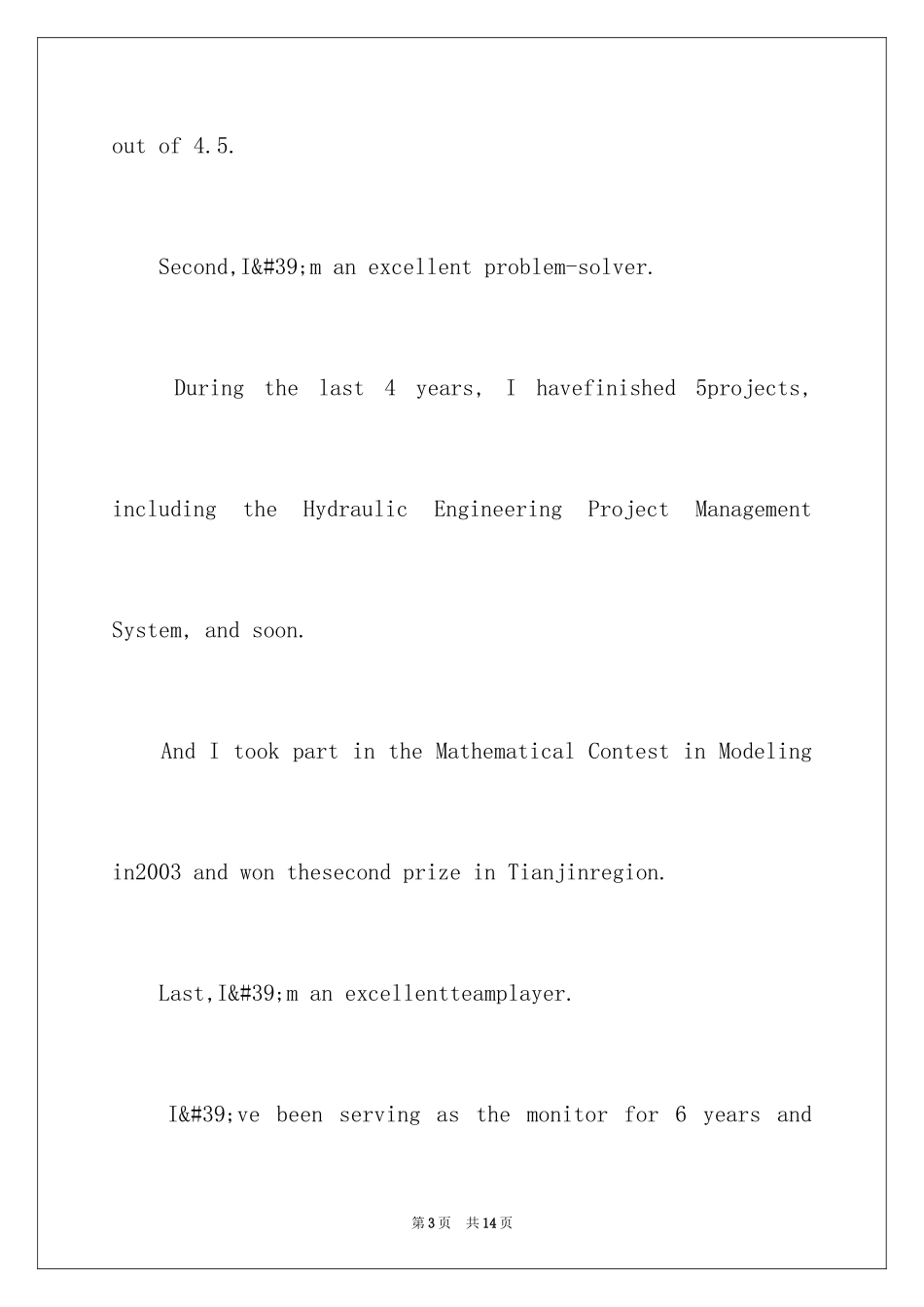 out of 4.5.

Second,I&#39;m an excellent problem-solver.

During the last 4 years, I havefinished 5projects, including the Hydraulic Engineering Project Management System, and soon.

And I took part in the Mathematical Contest in Modeling in2003 and won thesecond prize in Tianjinregion.

Last,I&#39;m an excellentteamplayer.

I&#39;ve been serving as the monitor for 6 years and

第3页 共14页